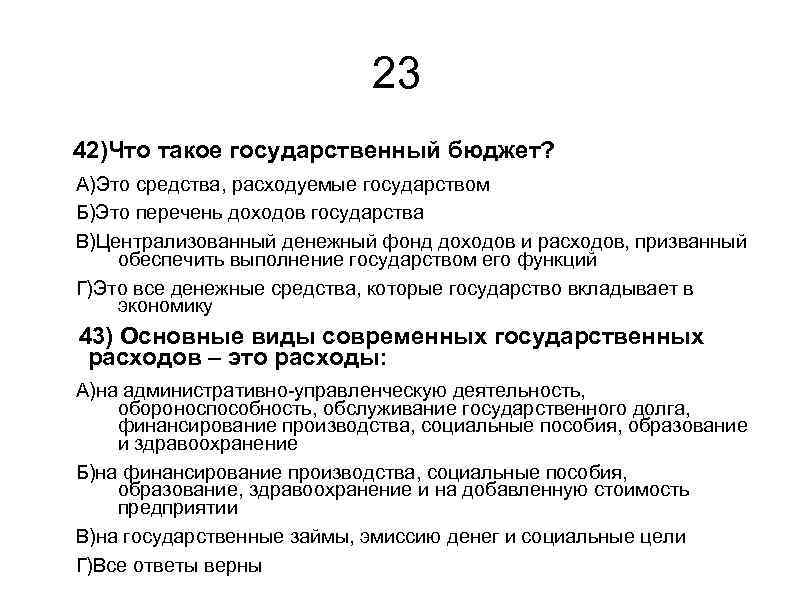 23

42)Что такое государственный бюджет?

А)Это средства, расходуемые государством

Б)Это перечень доходов государства

В)Централизованный денежный фонд доходов и расходов, призванный обеспечить выполнение государством его функций

Г)Это все денежные средства, которые государство вкладывает в экономику

43) Основные виды современных государственных расходов – это расходы:

А)на административно-управленческую деятельность, обороноспособность, обслуживание государственного долга, финансирование производства, социальные пособия, образование и здравоохранение

Б)на финансирование производства, социальные пособия, образование, здравоохранение и на добавленную стоимость предприятии

В)на государственные займы, эмиссию денег и социальные цели

Г)Все ответы верны